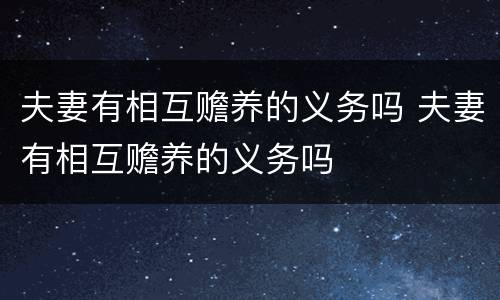 夫妻有相互赡养的义务吗 夫妻有相互赡养的义务吗